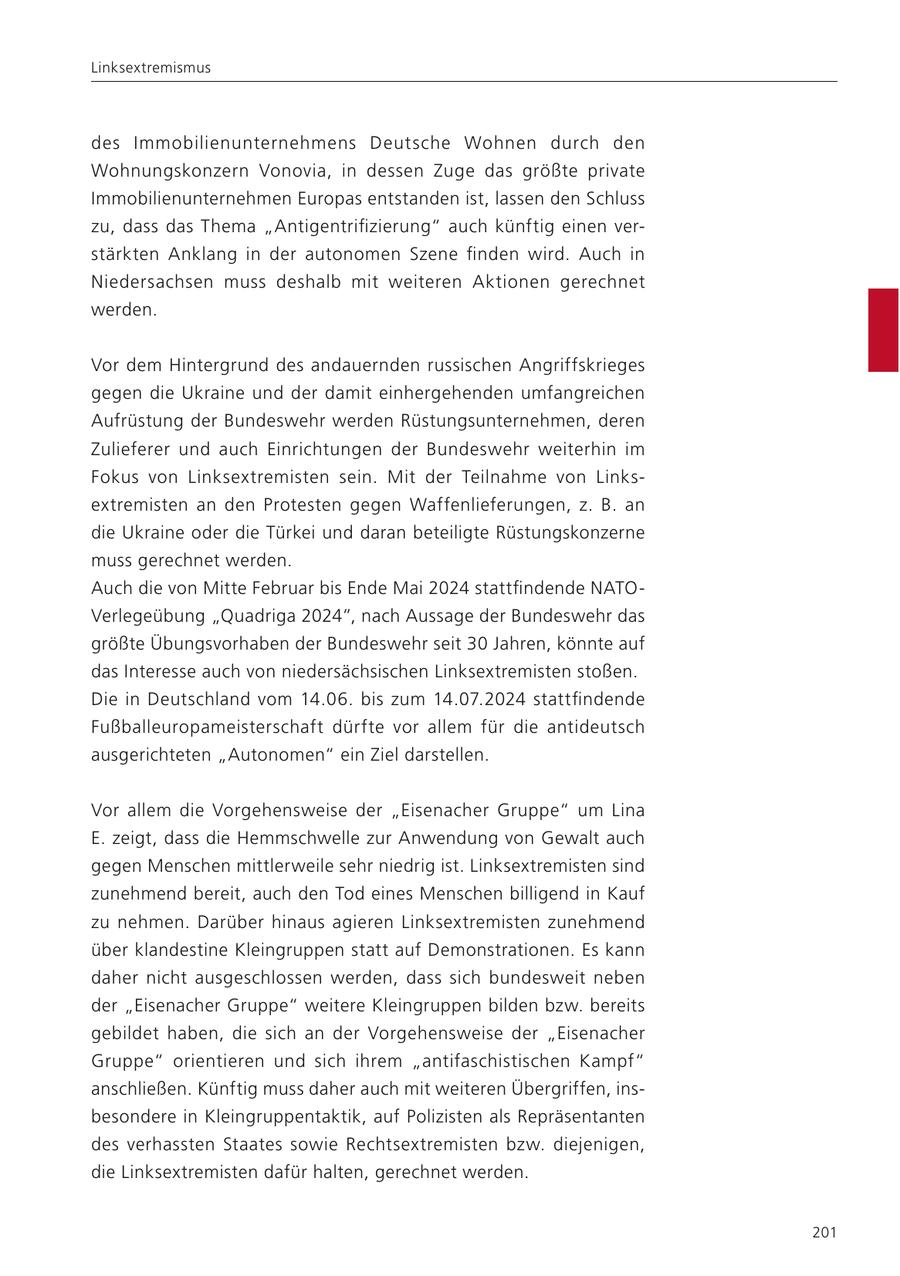 Linksextremismus

des Immobilienunternehmens Deutsche Wohnen durch den Wohnungskonzern Vonovia, in dessen Zuge das größte private Immobilienunternehmen Europas entstanden ist, lassen den Schluss zu, dass das Thema „Antigentrifizierung“ auch künftig einen verstärkten Anklang in der autonomen Szene finden wird. Auch in Niedersachsen muss deshalb mit weiteren Aktionen gerechnet werden.

Vor dem Hintergrund des andauernden russischen Angriffskrieges gegen die Ukraine und der damit einhergehenden umfangreichen Aufrüstung der Bundeswehr werden Rüstungsunternehmen, deren Zulieferer und auch Einrichtungen der Bundeswehr weiterhin im Fokus von Linksextremisten sein. Mit der Teilnahme von Linksextremisten an den Protesten gegen Waffenlieferungen, z. B. an die Ukraine oder die Türkei und daran beteiligte Rüstungskonzerne muss gerechnet werden.
Auch die von Mitte Februar bis Ende Mai 2024 stattfindende NATO-Verlegeübung „Quadriga 2024“, nach Aussage der Bundeswehr das größte Übungsvorhaben der Bundeswehr seit 30 Jahren, könnte auf das Interesse auch von niedersächsischen Linksextremisten stoßen.
Die in Deutschland vom 14.06. bis zum 14.07.2024 stattfindende Fußballeuropameisterschaft dürfte vor allem für die antideutsch ausgerichteten „Autonomen“ ein Ziel darstellen.

Vor allem die Vorgehensweise der „Eisenacher Gruppe“ um Lina E. zeigt, dass die Hemmschwelle zur Anwendung von Gewalt auch gegen Menschen mittlerweile sehr niedrig ist. Linksextremisten sind zunehmend bereit, auch den Tod eines Menschen billigend in Kauf zu nehmen. Darüber hinaus agieren Linksextremisten zunehmend über klandestine Kleingruppen statt auf Demonstrationen. Es kann daher nicht ausgeschlossen werden, dass sich bundesweit neben der „Eisenacher Gruppe“ weitere Kleingruppen bilden bzw. bereits gebildet haben, die sich an der Vorgehensweise der „Eisenacher Gruppe“ orientieren und sich ihrem „antifaschistischen Kampf“ anschließen. Künftig muss daher auch mit weiteren Übergriffen, insbesondere in Kleingruppentaktik, auf Polizisten als Repräsentanten des verhassten Staates sowie Rechtsextremisten bzw. diejenigen, die Linksextremisten dafür halten, gerechnet werden.

201